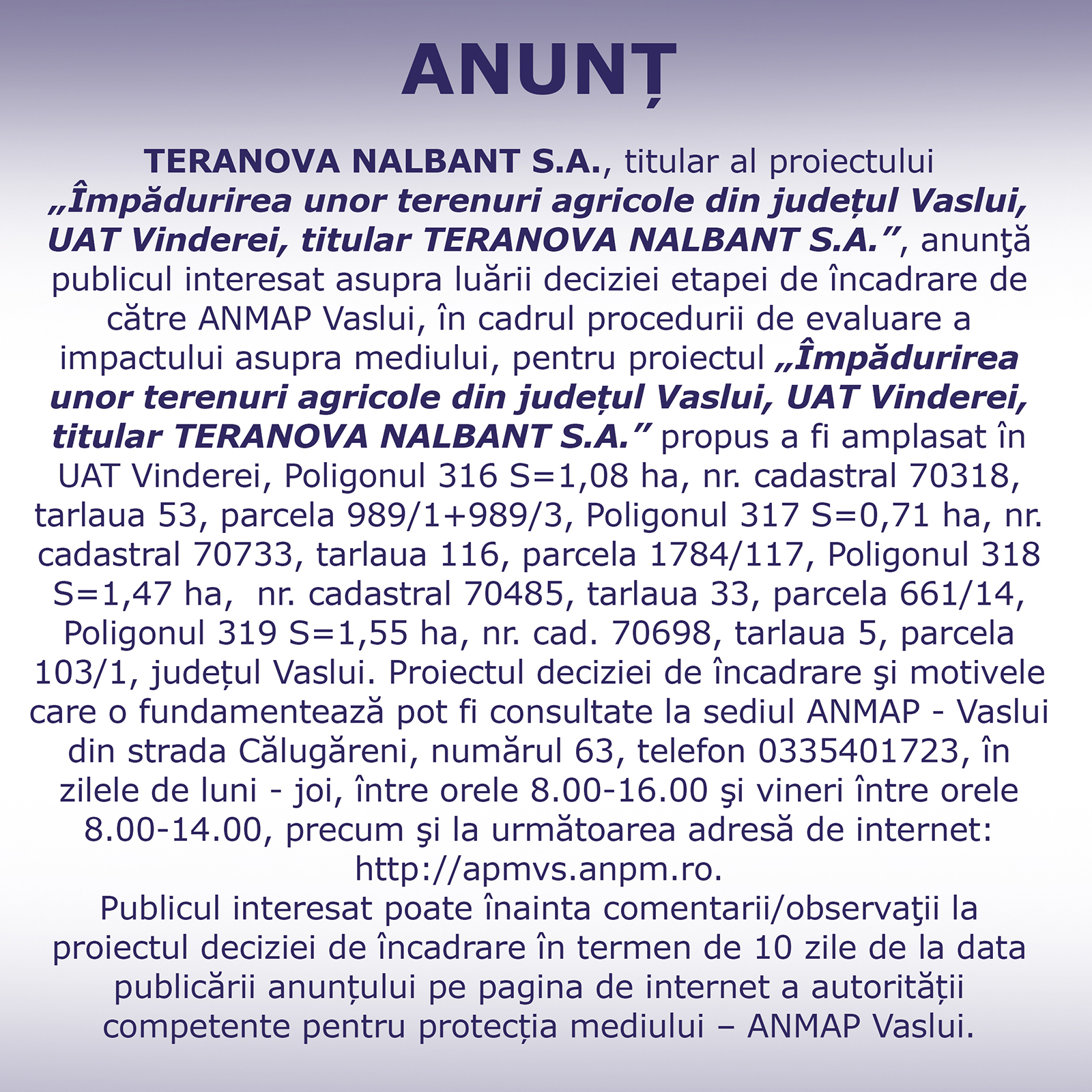 ANUNȚ

TERANOVA NALBANT S.A., titular al proiectului „Împădurirea unor terenuri agricole din județul Vaslui, UAT Vinderei, titular TERANOVA NALBANT S.A.”, anunţă publicul interesat asupra luării deciziei etapei de încadrare de către ANMAP Vaslui, în cadrul procedurii de evaluare a impactului asupra mediului, pentru proiectul „Împădurirea unor terenuri agricole din județul Vaslui, UAT Vinderei, titular TERANOVA NALBANT S.A.” propus a fi amplasat în UAT Vinderei, Poligonul 316 S=1,08 ha, nr. cadastral 70318, tarlaua 53, parcela 989/1+989/3, Poligonul 317 S=0,71 ha, nr. cadastral 70733, tarlaua 116, parcela 1784/117, Poligonul 318 S=1,47 ha, nr. cadastral 70485, tarlaua 33, parcela 661/14, Poligonul 319 S=1,55 ha, nr. cad. 70698, tarlaua 5, parcela 103/1, județul Vaslui. Proiectul deciziei de încadrare şi motivele care o fundamentează pot fi consultate la sediul ANMAP - Vaslui din strada Călugăreni, numărul 63, telefon 0335401723, în zilele de luni - joi, între orele 8.00-16.00 şi vineri între orele 8.00-14.00, precum şi la următoarea adresă de internet: http://apmvs.anpm.ro.
Publicul interesat poate înainta comentarii/observaţii la proiectul deciziei de încadrare în termen de 10 zile de la data publicării anunțului pe pagina de internet a autorității competente pentru protecția mediului – ANMAP Vaslui.